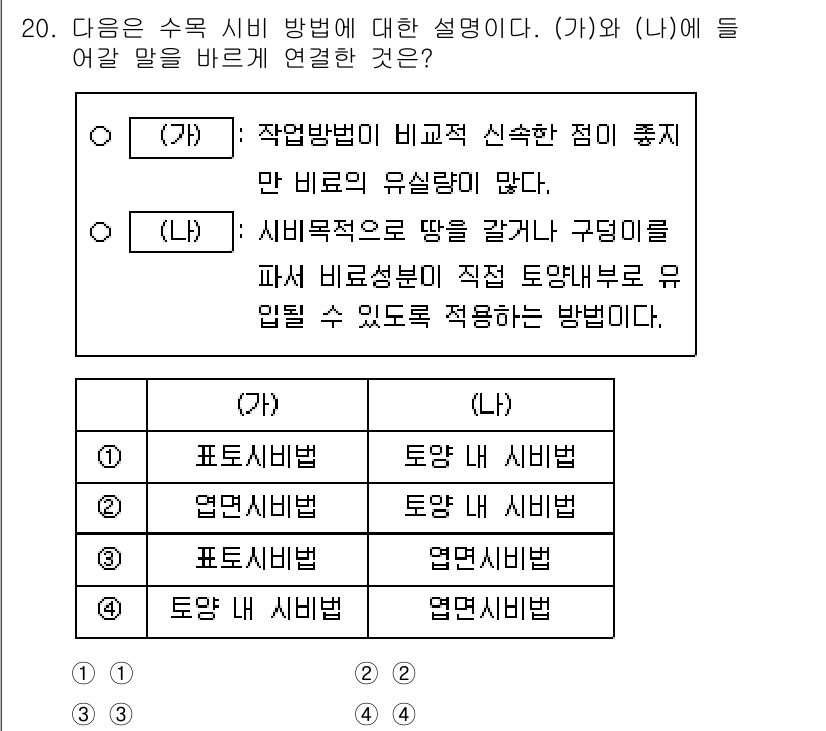 20. 다음은 수목 시비 방법에 대한 설명이다. (가)와 (나)에 들어갈 말을 바르게 연결한 것은?

○ (가) : 작업방법이 비교적 신속한 점이 좋지만 비료의 유실량이 많다.
○ (나) : 시비목적으로 땅을 갈거나 구덩이를 파서 비료성분이 직접 토양내부로 유입될 수 있도록 적용하는 방법이다.

| | (가) | (나) |
|---|---|---|
| ① | 표토시비법 | 토양 내 시비법 |
| ② | 엽면시비법 | 토양 내 시비법 |
| ③ | 표토시비법 | 엽면시비법 |
| ④ | 토양 내 시비법 | 엽면시비법 |

① ①
② ②
③ ③
④ ④